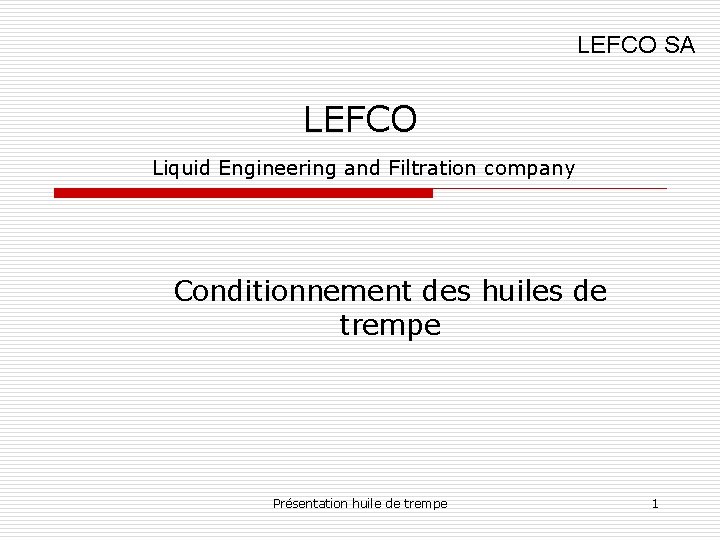 LEFCO SA

LEFCO

Liquid Engineering and Filtration company

Conditionnement des huiles de trempe

Présentation huile de trempe

1